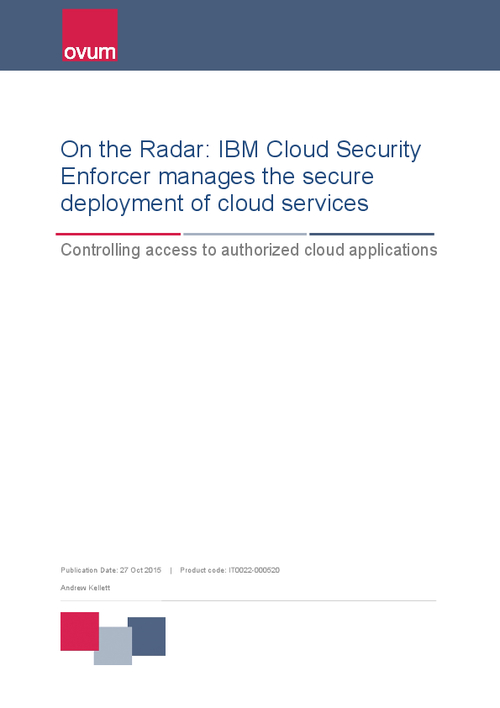 ovum

On the Radar: IBM Cloud Security Enforcer manages the secure deployment of cloud services

Controlling access to authorized cloud applications

Publication Date: 27 Oct 2015 | Product code: IT0022-000520

Andrew Kellett